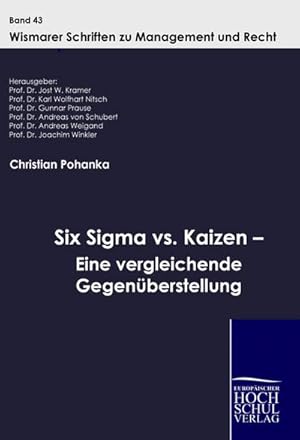 Band 43
Wismarer Schriften zu Management und Recht

Herausgeber:
Prof. Dr. Jost W. Kramer
Prof. Dr. Karl Wolfhart Nitsch
Prof. Dr. Gunnar Prause
Prof. Dr. Andreas von Schubert
Prof. Dr. Andreas Weigand
Prof. Dr. Joachim Winkler

Christian Pohanka

Six Sigma vs. Kaizen –
Eine vergleichende Gegenüberstellung

EUROPÄISCHER
HOCH
SCHUL
VERLAG